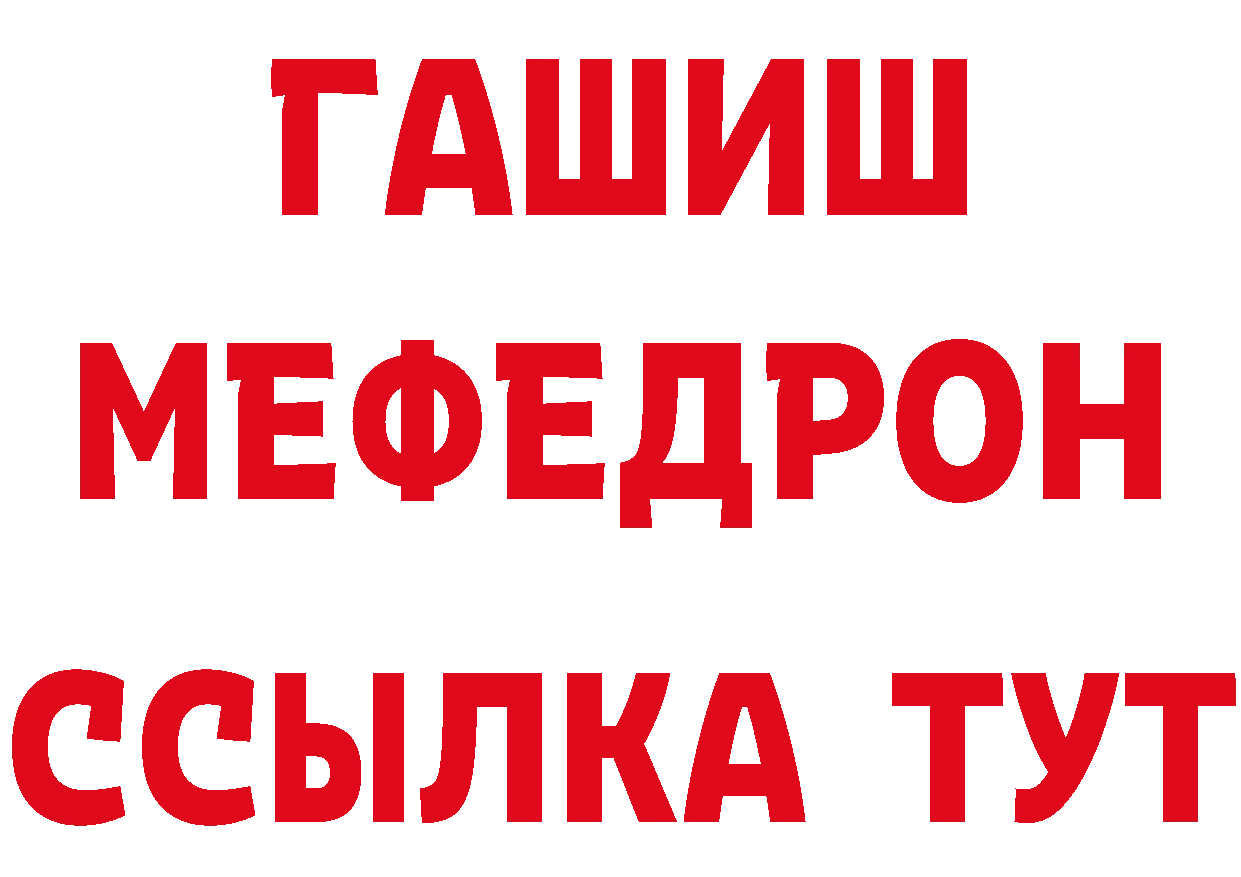 ГАШИШ
МЕФЕДРОН
ССЫЛКА ТУТ